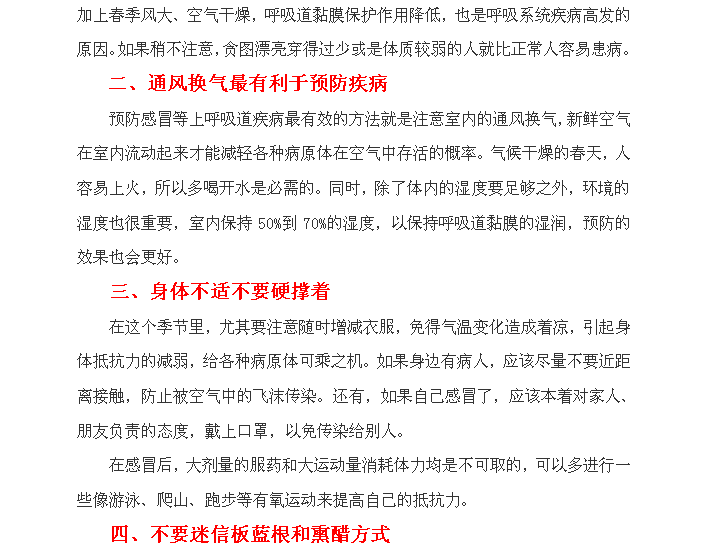 加上春季风大、空气干燥，呼吸道黏膜保护作用降低，也是呼吸系统疾病高发的原因。如果稍不注意，贪图漂亮穿得过少或是体质较弱的人就比正常人容易患病。

二、通风换气最有利于预防疾病

预防感冒等上呼吸道疾病最有效的方法就是注意室内的通风换气，新鲜空气在室内流动起来才能减轻各种病原体在空气中存活的概率。气候干燥的春天，人容易上火，所以多喝开水是必需的。同时，除了体内的湿度要足够之外，环境的湿度也很重要，室内保持 50%到 70%的湿度，以保持呼吸道黏膜的湿润，预防的效果也会更好。

三、身体不适不要硬撑着

在这个季节里，尤其要注意随时增减衣服，免得气温变化造成着凉，引起身体抵抗力的减弱，给各种病原体可乘之机。如果身边有病人，应该尽量不要近距离接触，防止被空气中的飞沫传染。还有，如果自己感冒了，应该本着对家人、朋友负责的态度，戴上口罩，以免传染给别人。

在感冒后，大剂量的服药和大运动量消耗体力均是不可取的，可以多进行一些像游泳、爬山、跑步等有氧运动来提高自己的抵抗力。

四、不要迷信板蓝根和熏醋方式